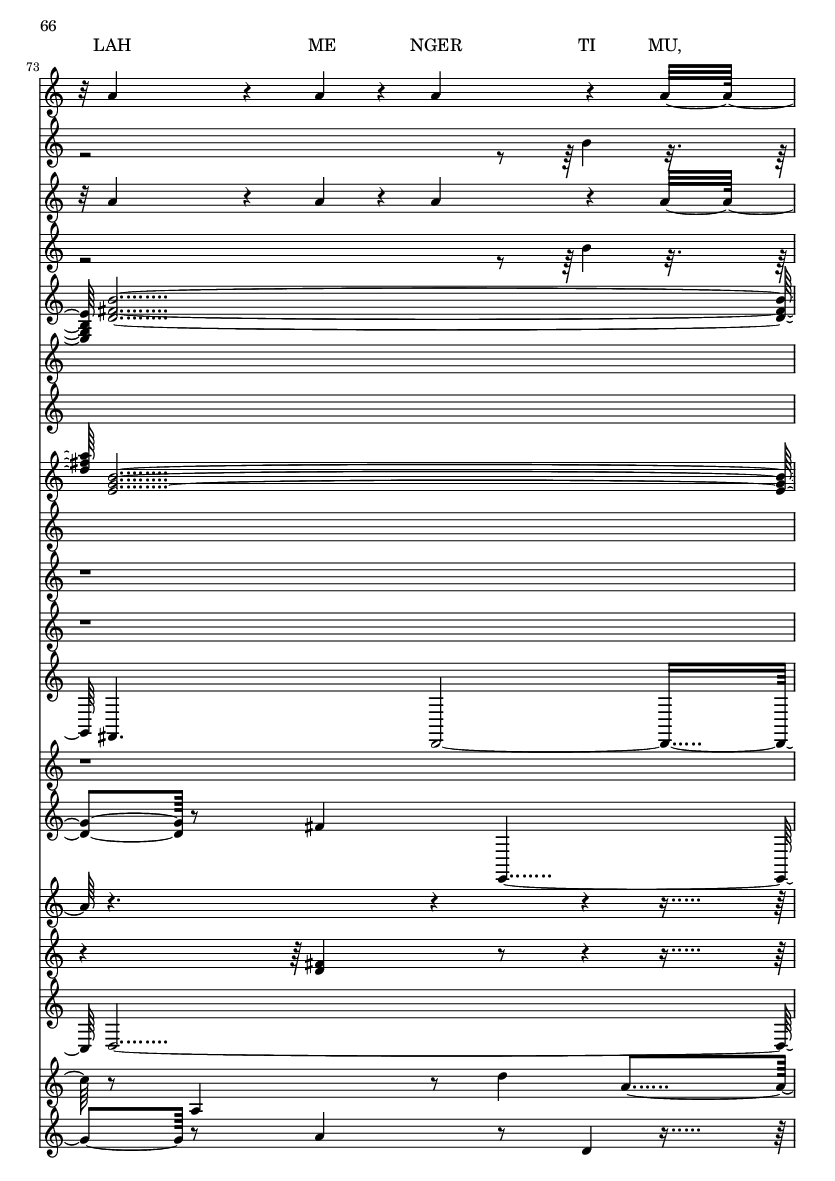 66

LAH ME NGER TI MU,

73